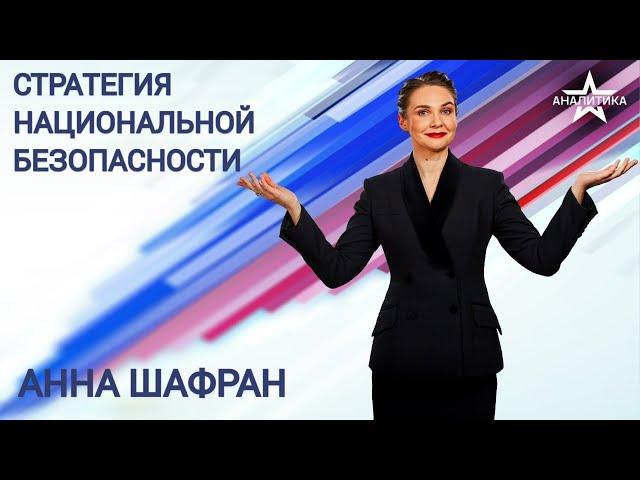 СТРАТЕГИЯ НАЦИОНАЛЬНОЙ БЕЗОПАСНОСТИ

АНАЛИТИКА

АННА ШАФРАН